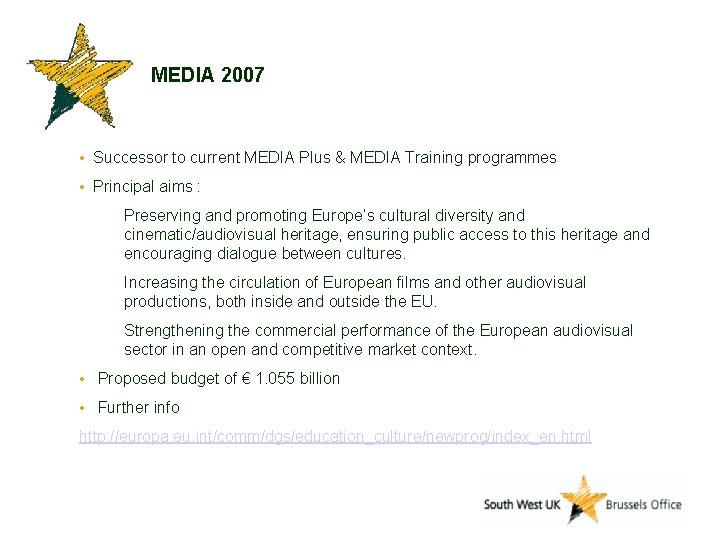 MEDIA 2007

• Successor to current MEDIA Plus & MEDIA Training programmes

• Principal aims :

Preserving and promoting Europe's cultural diversity and cinematic/audiovisual heritage, ensuring public access to this heritage and encouraging dialogue between cultures.

Increasing the circulation of European films and other audiovisual productions, both inside and outside the EU.

Strengthening the commercial performance of the European audiovisual sector in an open and competitive market context.

• Proposed budget of € 1.055 billion

• Further info

http://europa.eu.int/comm/dgs/education_culture/newprog/index_en.html

South West UK Brussels Office